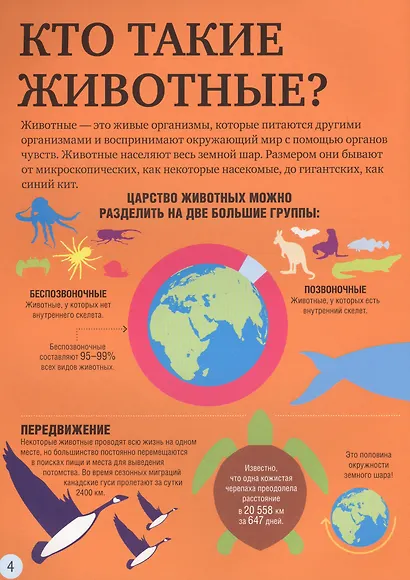 КТО ТАКИЕ ЖИВОТНЫЕ?

Животные — это живые организмы, которые питаются другими организмами и воспринимают окружающий мир с помощью органов чувств. Животные населяют весь земной шар. Размером они бывают от микроскопических, как некоторые насекомые, до гигантских, как синий кит.

ЦАРСТВО ЖИВОТНЫХ МОЖНО РАЗДЕЛИТЬ НА ДВЕ БОЛЬШИЕ ГРУППЫ:

БЕСПОЗВОНОЧНЫЕ
Животные, у которых нет внутреннего скелета.

Беспозвоночные составляют 95–99% всех видов животных.

ПОЗВОНОЧНЫЕ
Животные, у которых есть внутренний скелет.

ПЕРЕДВИЖЕНИЕ
Некоторые животные проводят всю жизнь на одном месте, но большинство постоянно перемещаются в поисках пищи и места для выведения потомства. Во время сезонных миграций канадские гуси пролетают за сутки 2400 км.

Известно, что одна кожистая черепаха преодолела расстояние в 20 558 км за 647 дней.

Это половина окружности земного шара!

4